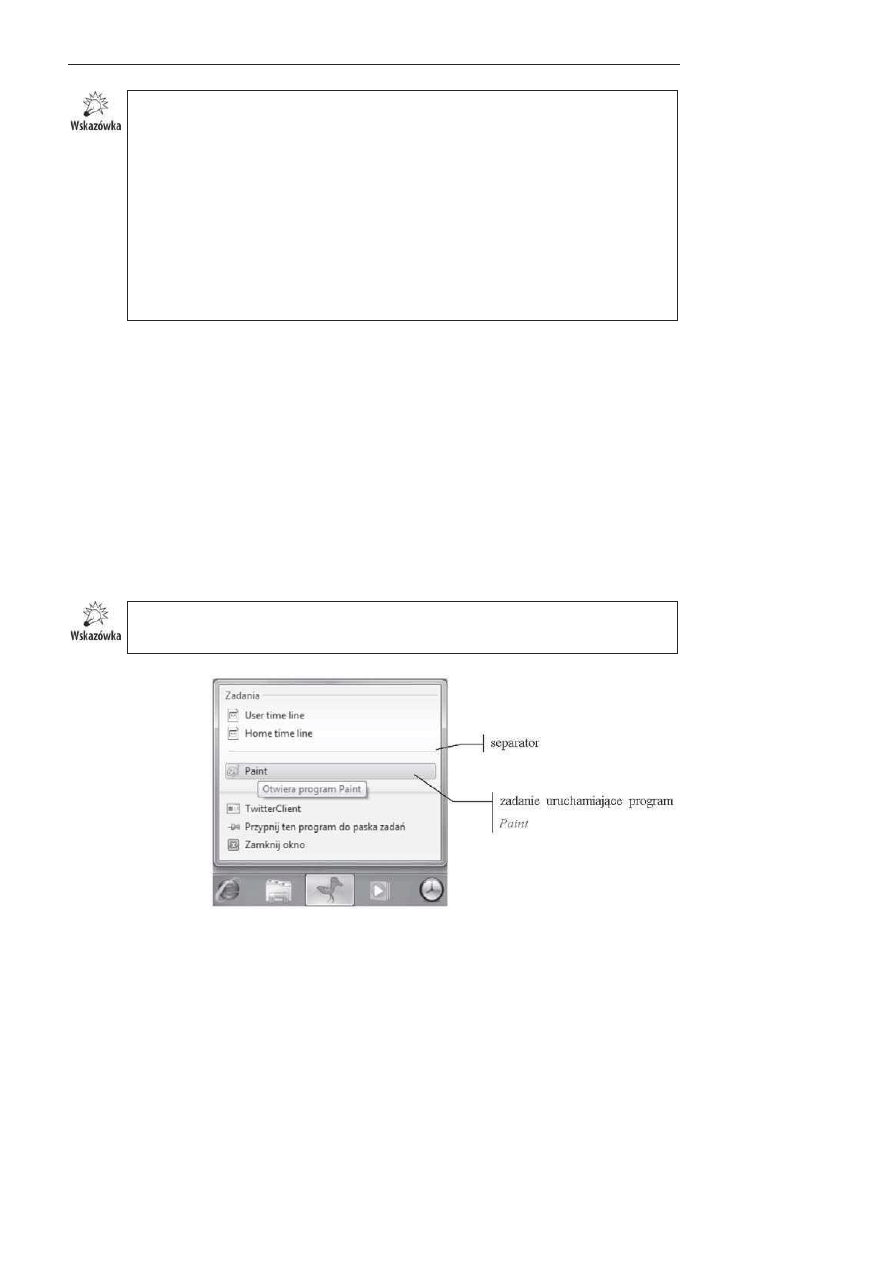 Wskazówka

Wskazówka

Zadania

User time line

Home time line

Paint

Otwiera program Paint

TwitterClient

Przypnij ten program do paska zadań

Zamknij okno

separator

zadanie uruchamiające program Paint